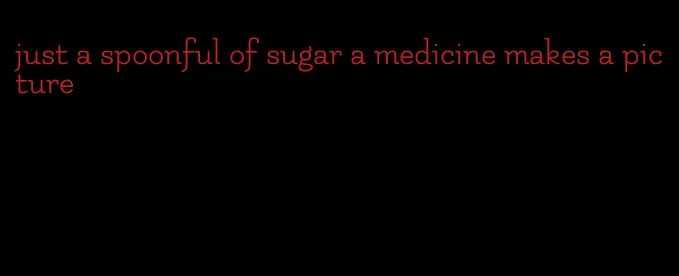 just a spoonful of sugar a medicine makes a picture